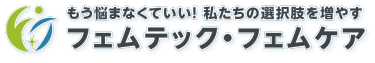 もう悩まなくていい! 私たちの選択肢を増やす
フェムテック・フェムケア